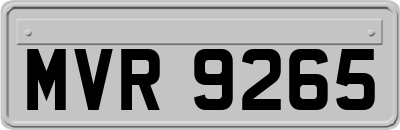 MVR 9265